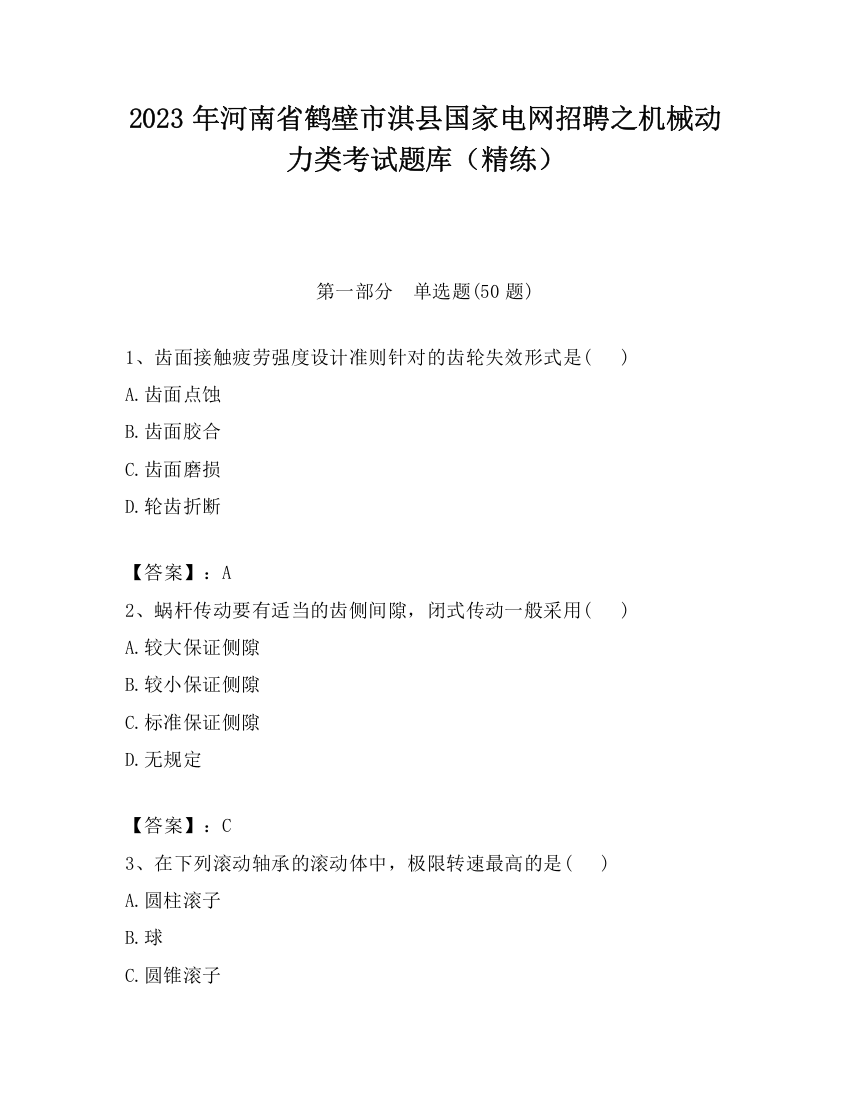 2023 年河南省鹤壁市淇县国家电网招聘之机械动力类考试题库（精练）

第一部分　单选题(50 题)

1、齿面接触疲劳强度设计准则针对的齿轮失效形式是(　　)

A.齿面点蚀

B.齿面胶合

C.齿面磨损

D.轮齿折断

【答案】：A

2、蜗杆传动要有适当的齿侧间隙，闭式传动一般采用(　　)

A.较大保证侧隙

B.较小保证侧隙

C.标准保证侧隙

D.无规定

【答案】：C

3、在下列滚动轴承的滚动体中，极限转速最高的是(　　)

A.圆柱滚子

B.球

C.圆锥滚子